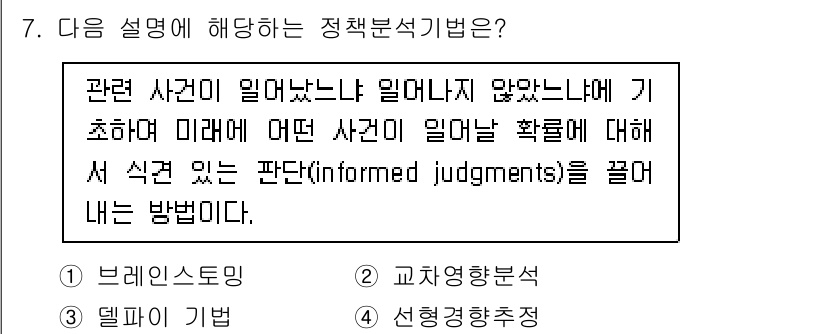 7. 다음 설명에 해당하는 정책분석기법은?

관련 사건이 일어났느냐 일어나지 않았느냐에 기초하여 미래에 어떤 사건이 일어날 확률에 대해서 식견 있는 판단(informed judgments)을 끌어내는 방법이다.

① 브레인스토밍 ② 교차영향분석
③ 델파이 기법 ④ 선형경향추정